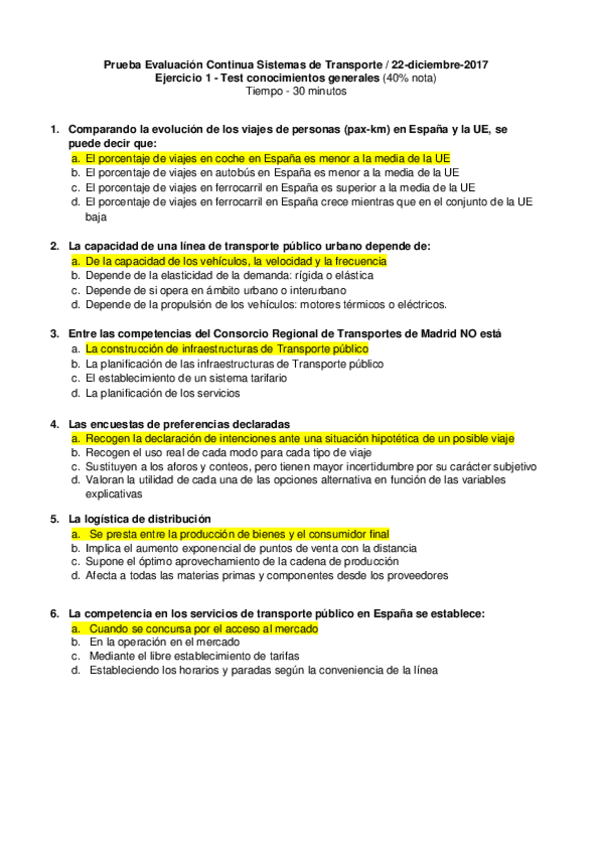 Prueba Evaluación Continua Sistemas de Transporte / 22-diciembre-2017
Ejercicio 1 - Test conocimientos generales (40% nota)
Tiempo - 30 minutos

1. Comparando la evolución de los viajes de personas (pax-km) en España y la UE, se puede decir que:
a. El porcentaje de viajes en coche en España es menor a la media de la UE
b. El porcentaje de viajes en autobús en España es menor a la media de la UE
c. El porcentaje de viajes en ferrocarril en España es superior a la media de la UE
d. El porcentaje de viajes en ferrocarril en España crece mientras que en el conjunto de la UE baja

2. La capacidad de una línea de transporte público urbano depende de:
a. De la capacidad de los vehículos, la velocidad y la frecuencia
b. Depende de la elasticidad de la demanda: rígida o elástica
c. Depende de si opera en ámbito urbano o interurbano
d. Depende de la propulsión de los vehículos: motores térmicos o eléctricos.

3. Entre las competencias del Consorcio Regional de Transportes de Madrid NO está
a. La construcción de infraestructuras de Transporte público
b. La planificación de las infraestructuras de Transporte público
c. El establecimiento de un sistema tarifario
d. La planificación de los servicios

4. Las encuestas de preferencias declaradas
a. Recogen la declaración de intenciones ante una situación hipotética de un posible viaje
b. Recogen el uso real de cada modo para cada tipo de viaje
c. Sustituyen a los aforos y conteos, pero tienen mayor incertidumbre por su carácter subjetivo
d. Valoran la utilidad de cada una de las opciones alternativa en función de las variables explicativas

5. La logística de distribución
a. Se presta entre la producción de bienes y el consumidor final
b. Implica el aumento exponencial de puntos de venta con la distancia
c. Supone el óptimo aprovechamiento de la cadena de producción
d. Afecta a todas las materias primas y componentes desde los proveedores

6. La competencia en los servicios de transporte público en España se establece:
a. Cuando se concursa por el acceso al mercado
b. En la operación en el mercado
c. Mediante el libre establecimiento de tarifas
d. Estableciendo los horarios y paradas según la conveniencia de la línea